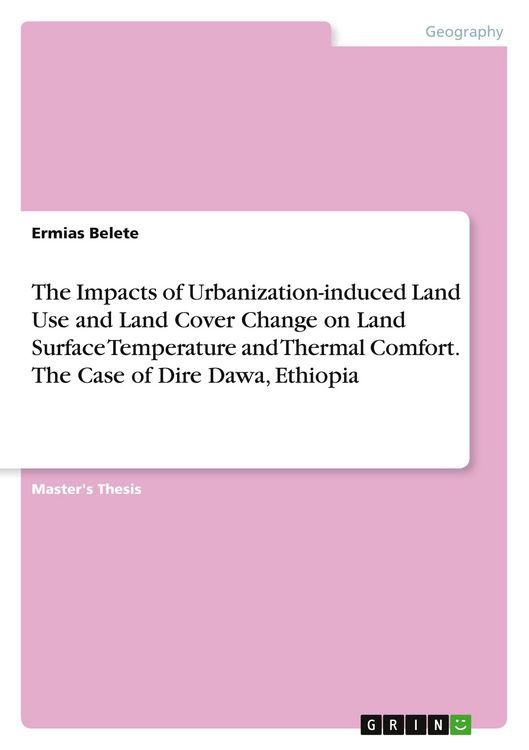 Geography

Ermias Belete

The Impacts of Urbanization-induced Land Use and Land Cover Change on Land Surface Temperature and Thermal Comfort. The Case of Dire Dawa, Ethiopia

Master's Thesis

GRIN